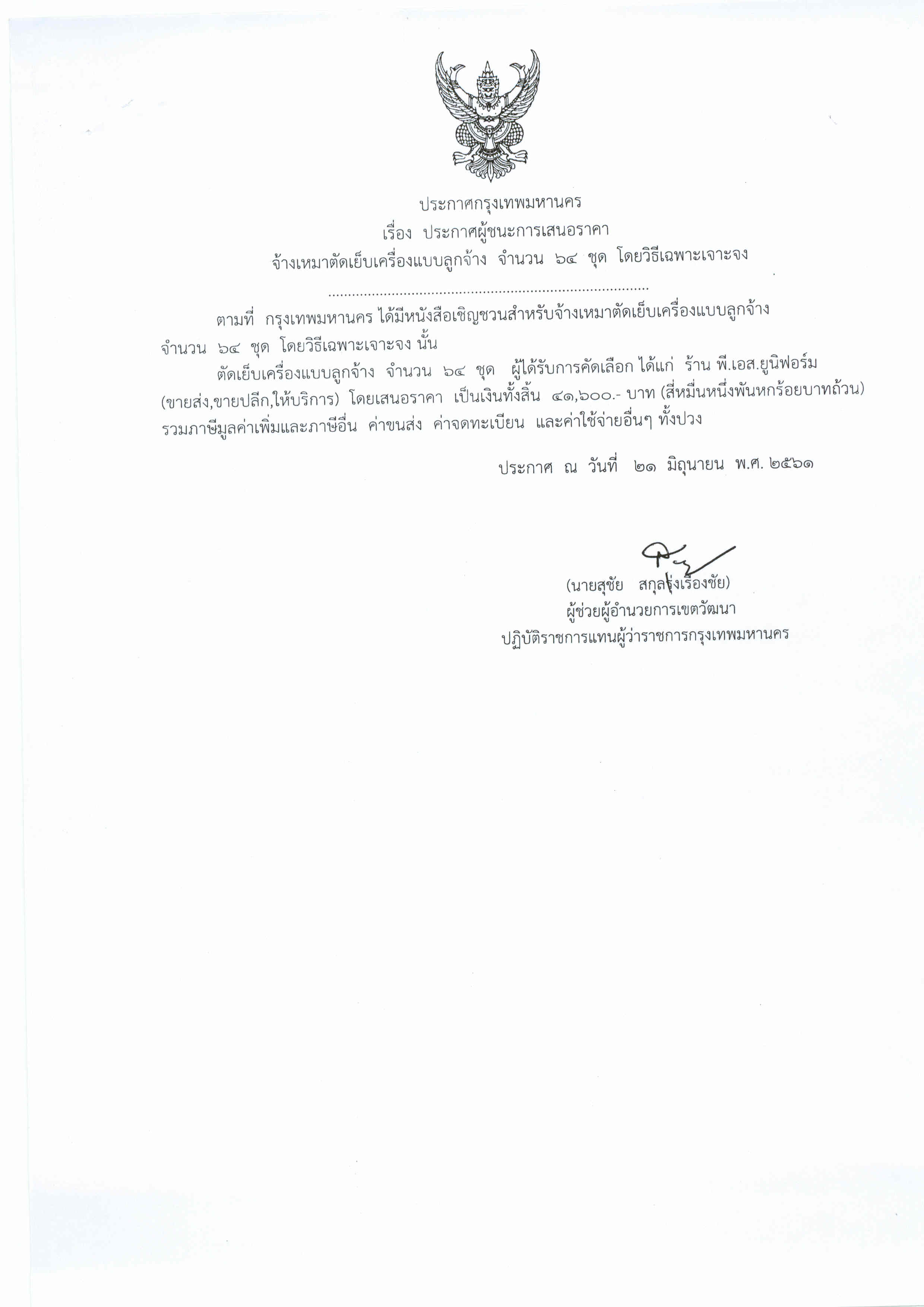 ประกาศกรุงเทพมหานคร
เรื่อง ประกาศผู้ชนะการเสนอราคา
จ้างเหมาตัดเย็บเครื่องแบบลูกจ้าง จำนวน ๖๔ ชุด โดยวิธีเฉพาะเจาะจง

ตามที่ กรุงเทพมหานคร ได้มีหนังสือเชิญชวนสำหรับจ้างเหมาตัดเย็บเครื่องแบบลูกจ้าง จำนวน ๖๔ ชุด โดยวิธีเฉพาะเจาะจง นั้น

ตัดเย็บเครื่องแบบลูกจ้าง จำนวน ๖๔ ชุด ผู้ได้รับการคัดเลือก ได้แก่ ร้าน พี.เอส.ยูนิฟอร์ม (ขายส่ง,ขายปลีก,ให้บริการ) โดยเสนอราคา เป็นเงินทั้งสิ้น ๔๑,๖๐๐.- บาท (สี่หมื่นหนึ่งพันหกร้อยบาทถ้วน) รวมภาษีมูลค่าเพิ่มและภาษีอื่น ค่าขนส่ง ค่าจดทะเบียน และค่าใช้จ่ายอื่นๆ ทั้งปวง

ประกาศ ณ วันที่ ๒๑ มิถุนายน พ.ศ. ๒๕๖๑

(นายสุชัย สกุลรุ่งเรืองชัย)
ผู้ช่วยผู้อำนวยการเขตวัฒนา
ปฏิบัติราชการแทนผู้ว่าราชการกรุงเทพมหานคร